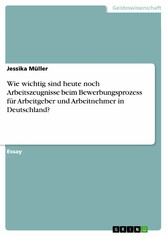 Geisteswissenschaft

Jessika Müller

Wie wichtig sind heute noch Arbeitszeugnisse beim Bewerbungsprozess für Arbeitgeber und Arbeitnehmer in Deutschland?

Essay

GRIN